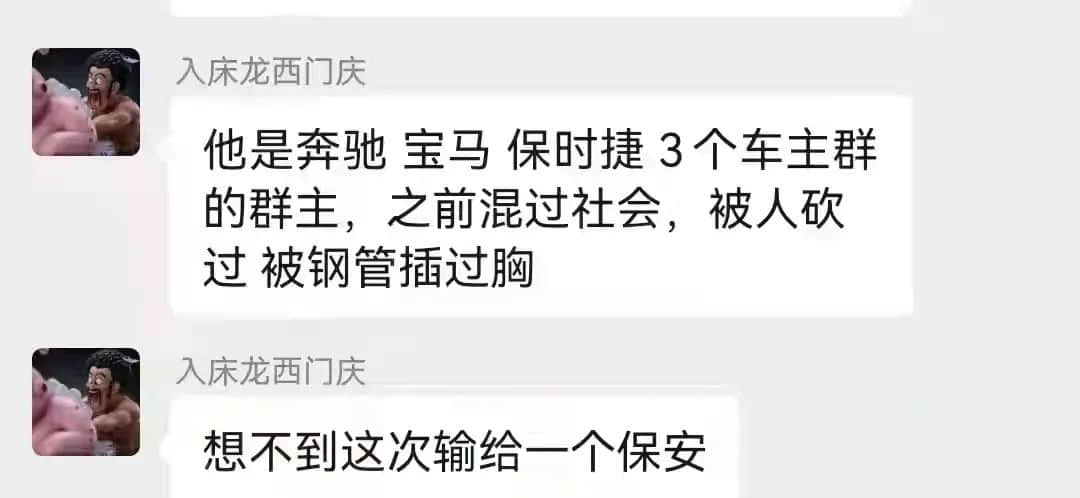 入床龙西门庆

他是奔驰 宝马 保时捷 3个车主群的群主，之前混过社会，被人砍过 被钢管插过胸

入床龙西门庆

想不到这次输给一个保安